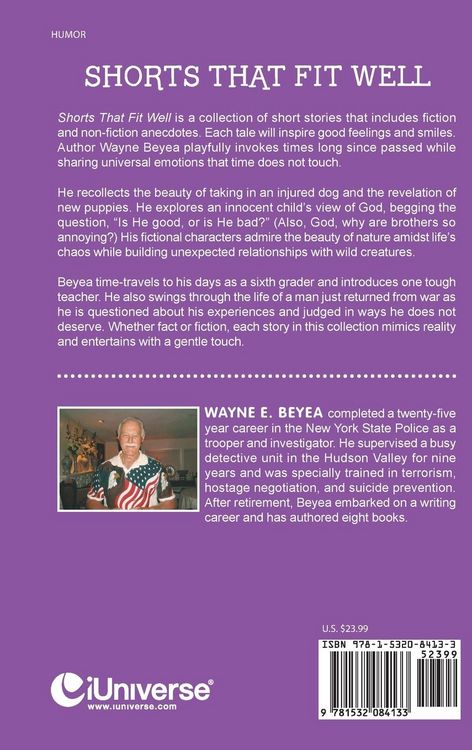 HUMOR

SHORTS THAT FIT WELL

Shorts That Fit Well is a collection of short stories that includes fiction and non-fiction anecdotes. Each tale will inspire good feelings and smiles. Author Wayne Beyea playfully invokes times long since passed while sharing universal emotions that time does not touch.

He recollects the beauty of taking in an injured dog and the revelation of new puppies. He explores an innocent child's view of God, begging the question, "Is He good, or is He bad?" (Also, God, why are brothers so annoying?) His fictional characters admire the beauty of nature amidst life's chaos while building unexpected relationships with wild creatures.

Beyea time-travels to his days as a sixth grader and introduces one tough teacher. He also swings through the life of a man just returned from war as he is questioned about his experiences and judged in ways he does not deserve. Whether fact or fiction, each story in this collection mimics reality and entertains with a gentle touch.

WAYNE E. BEYEA completed a twenty-five year career in the New York State Police as a trooper and investigator. He supervised a busy detective unit in the Hudson Valley for nine years and was specially trained in terrorism, hostage negotiation, and suicide prevention. After retirement, Beyea embarked on a writing career and has authored eight books.

U.S. $23.99

ISBN 978-1-5320-8413-3

52399

9 781532 084133

iUniverse®
www.iuniverse.com